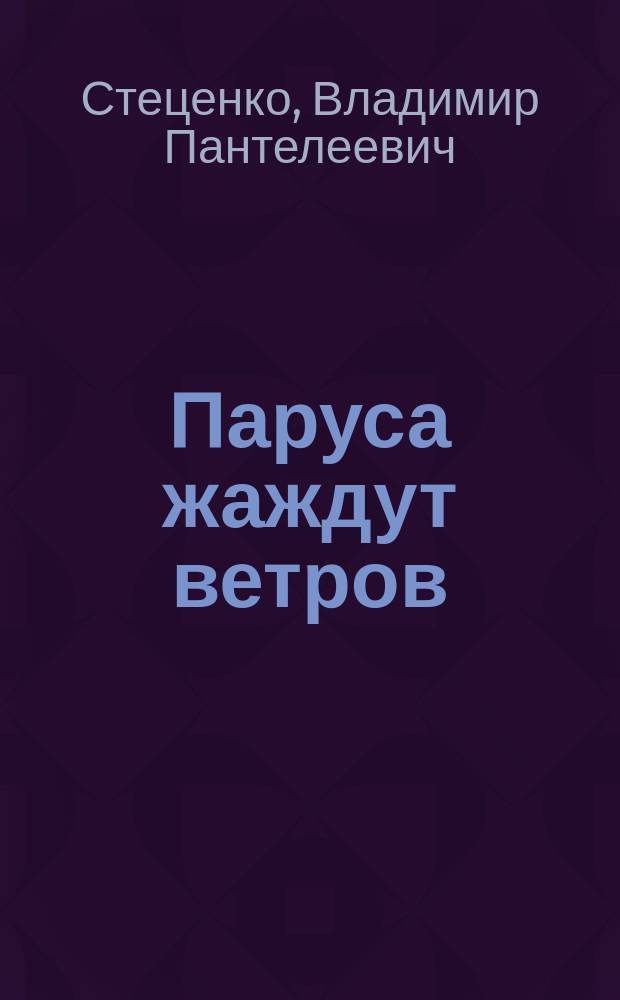 Стеценко, Владимир Пантелеевич

Паруса жаждут ветров